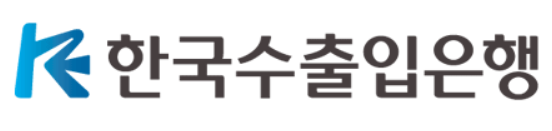 한국수출입은행